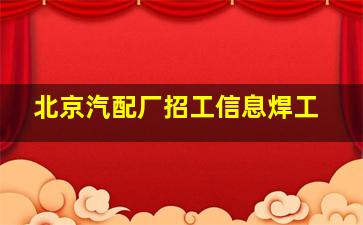 北京汽配厂招工信息焊工